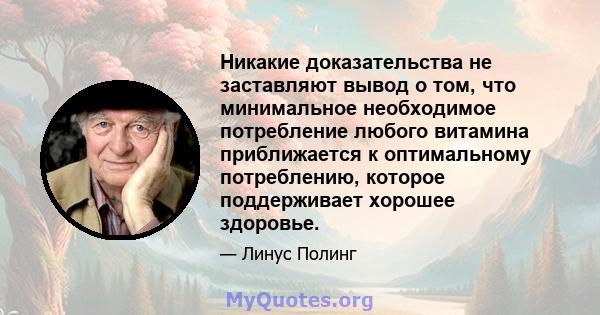 Никакие доказательства не заставляют вывод о том, что минимальное необходимое потребление любого витамина приближается к оптимальному потреблению, которое поддерживает хорошее здоровье.

— Линус Полинг

MyQuotes.org